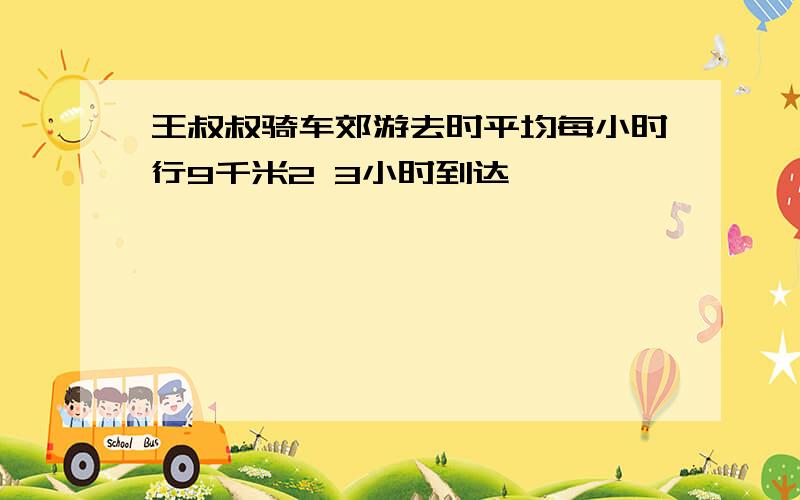 王叔叔骑车郊游去时平均每小时行9千米2 3小时到达

5

9

School Bus